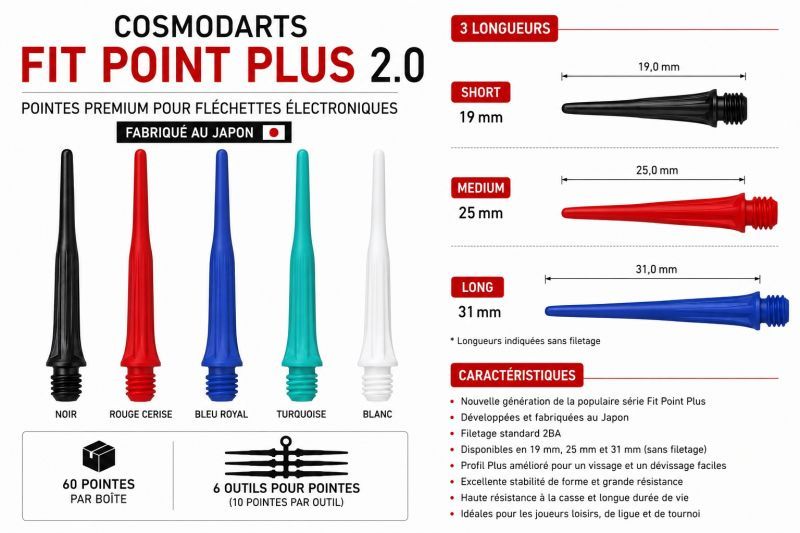 COSMODARTS
FIT POINT PLUS 2.0

POINTES PREMIUM POUR FLÉCHETTES ÉLECTRONIQUES

FABRIQUÉ AU JAPON

NOIR
ROUGE CERISE
BLEU ROYAL
TURQUOISE
BLANC

60 POINTES
PAR BOÎTE

6 OUTILS POUR POINTES
(10 POINTES PAR OUTIL)

3 LONGUEURS

SHORT
19 mm
19,0 mm

MEDIUM
25 mm
25,0 mm

LONG
31 mm
31,0 mm

* Longueurs indiquées sans filetage

CARACTÉRISTIQUES

• Nouvelle génération de la populaire série Fit Point Plus
• Développées et fabriquées au Japon
• Filetage standard 2BA
• Disponibles en 19 mm, 25 mm et 31 mm (sans filetage)
• Profil Plus amélioré pour un vissage et un dévissage faciles
• Excellente stabilité de forme et grande résistance
• Haute résistance à la casse et longue durée de vie
• Idéales pour les joueurs loisirs, de ligue et de tournoi